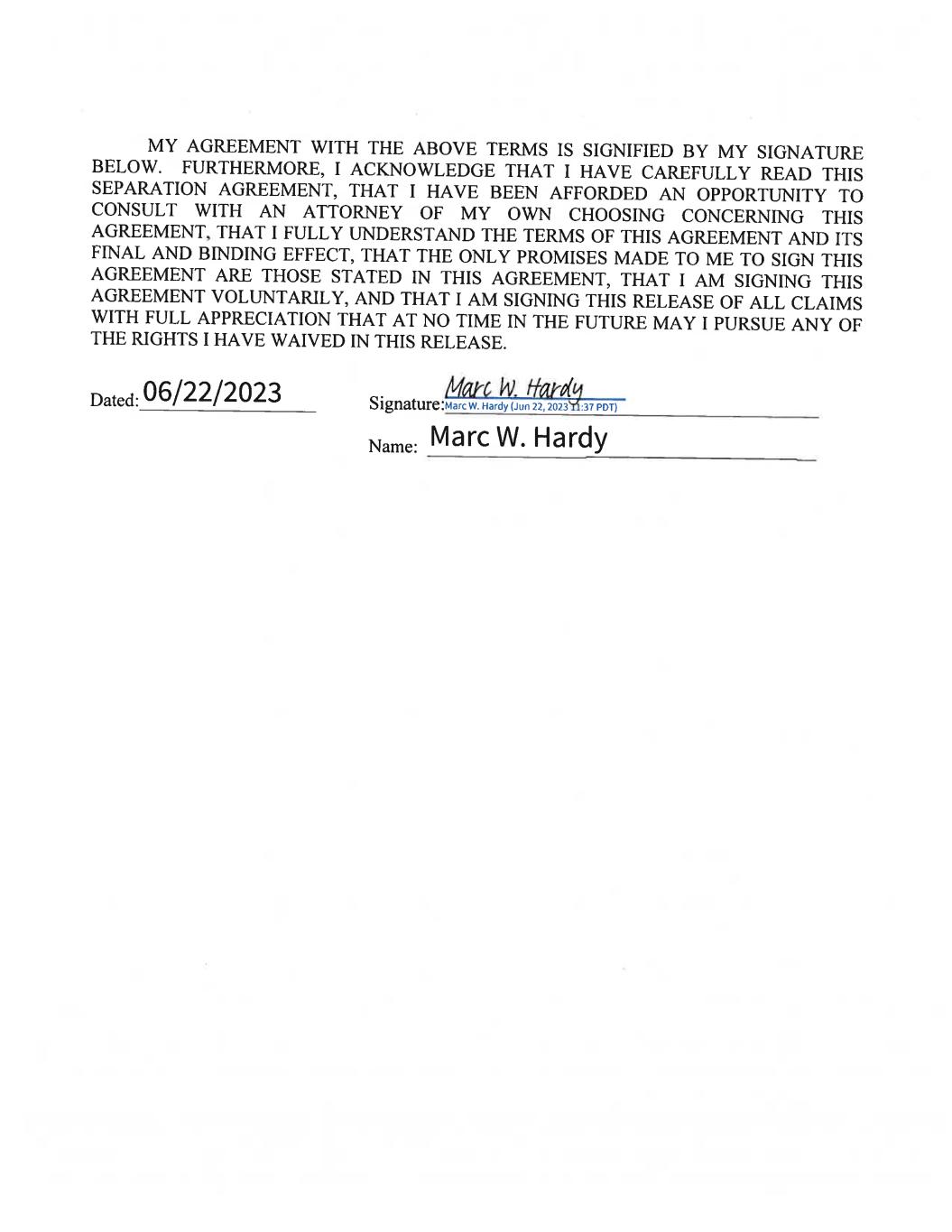 MY AGREEMENT WITH THE ABOVE TERMS IS SIGNIFIED BY MY SIGNATURE BELOW. FURTHERMORE, I ACKNOWLEDGE THAT I HAVE CAREFULLY READ THIS SEPARATION AGREEMENT, THAT I HAVE BEEN AFFORDED AN OPPORTUNITY TO CONSULT WITH AN ATTORNEY OF MY OWN CHOOSING CONCERNING THIS AGREEMENT, THAT I FULLY UNDERSTAND THE TERMS OF THIS AGREEMENT AND ITS FINAL AND BINDING EFFECT, THAT THE ONLY PROMISES MADE TO ME TO SIGN THIS AGREEMENT ARE THOSE STATED IN THIS AGREEMENT, THAT I AM SIGNING THIS AGREEMENT VOLUNTARILY, AND THAT I AM SIGNING THIS RELEASE OF ALL CLAIMS WITH FULL APPRECIATION THAT AT NO TIME IN THE FUTURE MAY I PURSUE ANY OF THE RIGHTS I HAVE WAIVED IN THIS RELEASE.

Dated: 06/22/2023

Signature: Marc W. Hardy
Marc W. Hardy (Jun 22, 2023 11:37 PDT)

Name: Marc W. Hardy